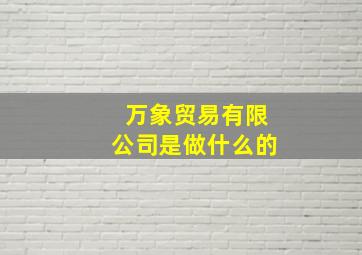 万象贸易有限公司是做什么的